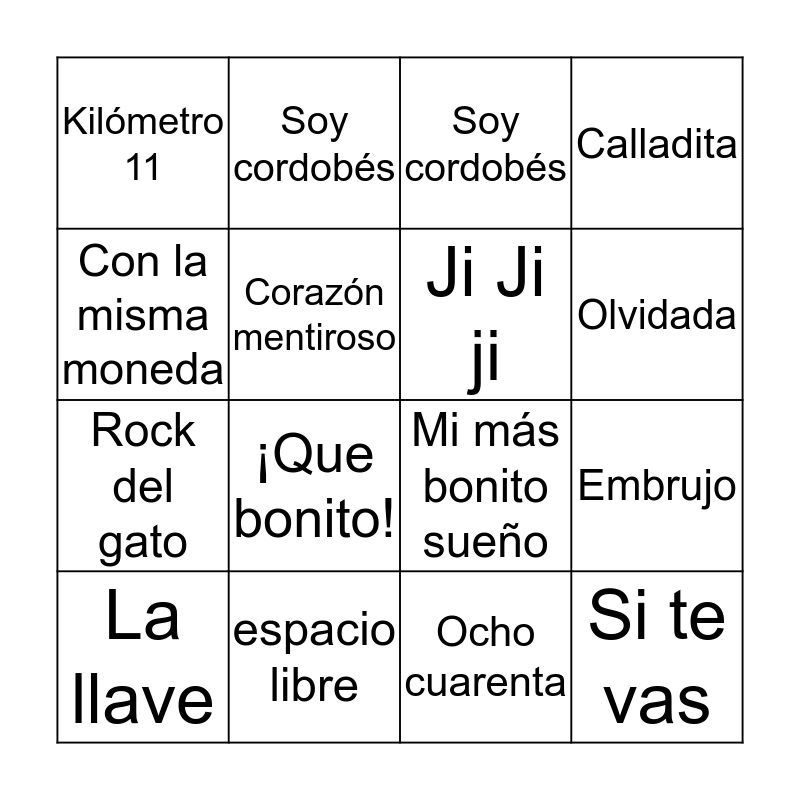 | | | | |
|---|---|---|---|
| Kilómetro 11 | Soy cordobés | Soy cordobés | Calladita |
| Con la misma moneda | Corazón mentiroso | Ji Ji ji | Olvidada |
| Rock del gato | ¡Que bonito! | Mi más bonito sueño | Embrujo |
| La llave | espacio libre | Ocho cuarenta | Si te vas |